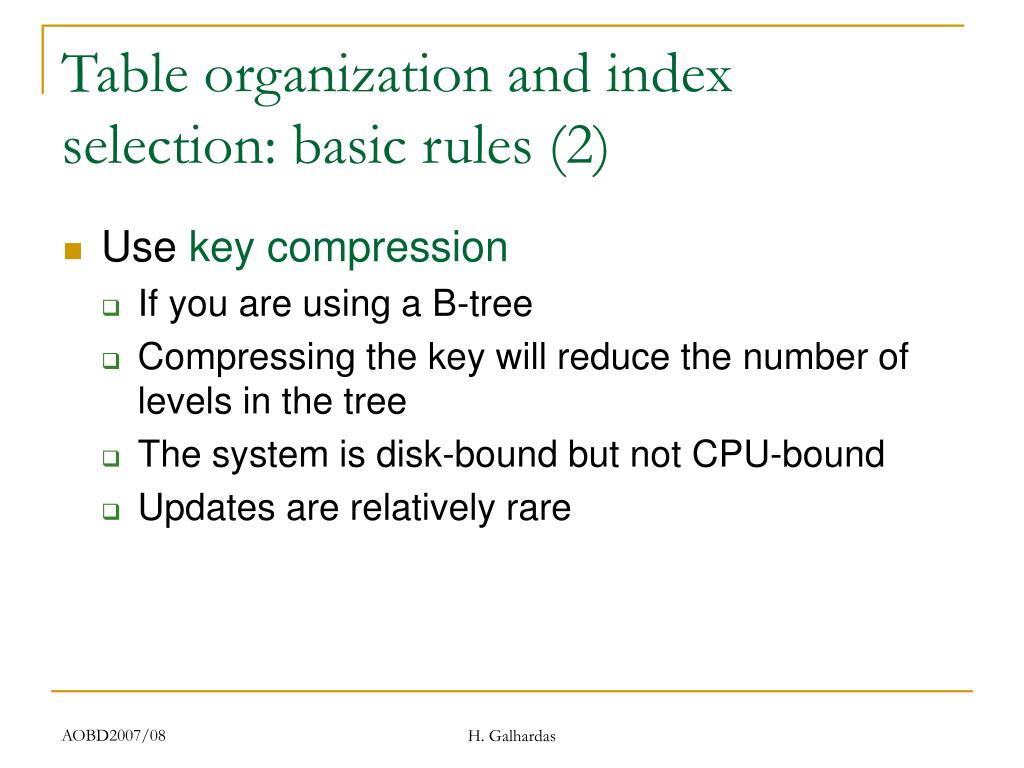 Table organization and index selection: basic rules (2)

Use key compression
If you are using a B-tree
Compressing the key will reduce the number of levels in the tree
The system is disk-bound but not CPU-bound
Updates are relatively rare

AOBD2007/08
H. Galhardas